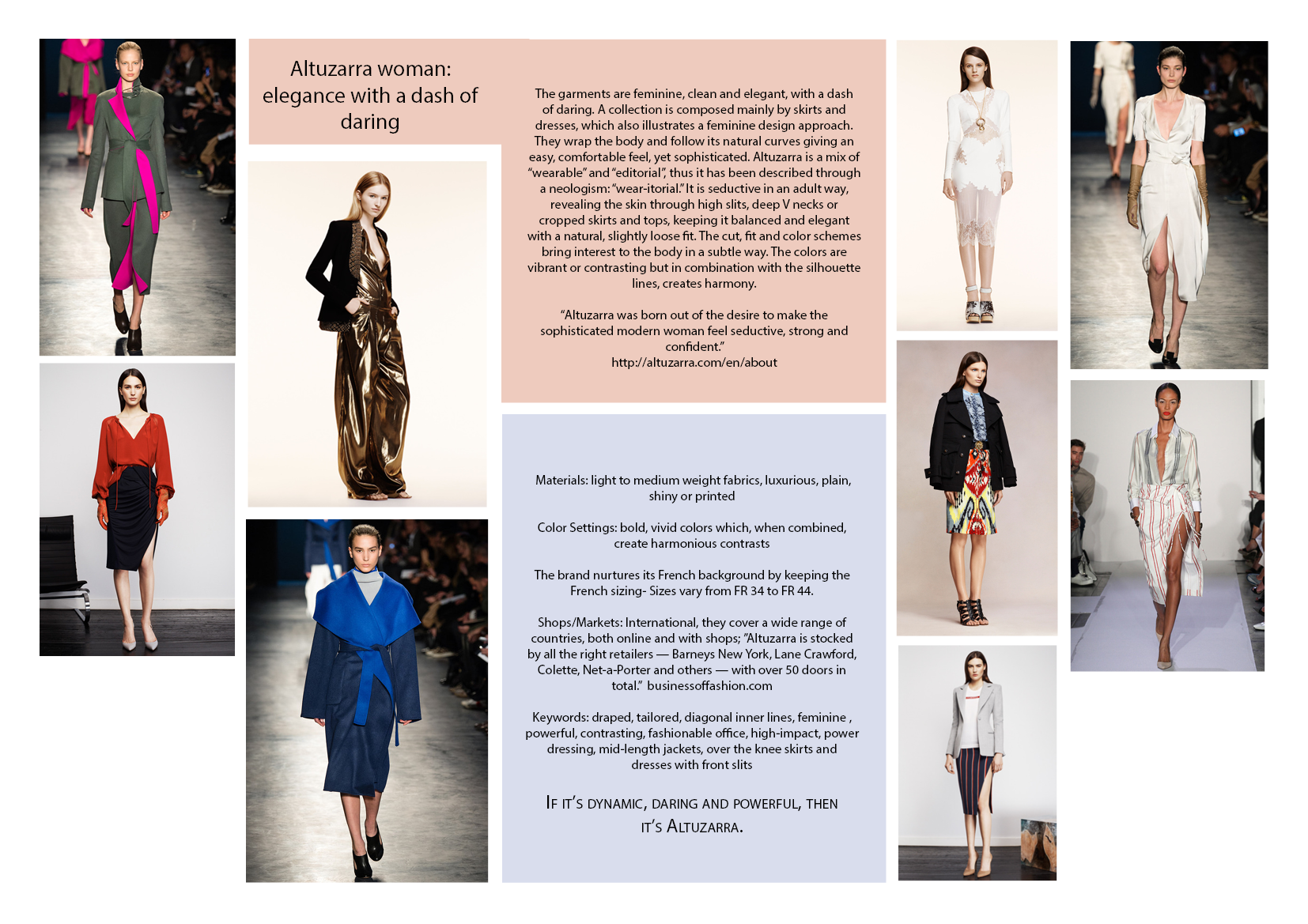 Altuzarra woman: elegance with a dash of daring

The garments are feminine, clean and elegant, with a dash of daring. A collection is composed mainly by skirts and dresses, which also illustrates a feminine design approach. They wrap the body and follow its natural curves giving an easy, comfortable feel, yet sophisticated. Altuzarra is a mix of "wearable" and "editorial", thus it has been described through a neologism: "wear-itorial." It is seductive in an adult way, revealing the skin through high slits, deep V necks or cropped skirts and tops, keeping it balanced and elegant with a natural, slightly loose fit. The cut, fit and color schemes bring interest to the body in a subtle way. The colors are vibrant or contrasting but in combination with the silhouette lines, creates harmony.

"Altuzarra was born out of the desire to make the sophisticated modern woman feel seductive, strong and confident."
http://altuzarra.com/en/about

Materials: light to medium weight fabrics, luxurious, plain, shiny or printed

Color Settings: bold, vivid colors which, when combined, create harmonious contrasts

The brand nurtures its French background by keeping the French sizing- Sizes vary from FR 34 to FR 44.

Shops/Markets: International, they cover a wide range of countries, both online and with shops; "Altuzarra is stocked by all the right retailers — Barneys New York, Lane Crawford, Colette, Net-a-Porter and others — with over 50 doors in total." businessoffashion.com

Keywords: draped, tailored, diagonal inner lines, feminine , powerful, contrasting, fashionable office, high-impact, power dressing, mid-length jackets, over the knee skirts and dresses with front slits

If it's dynamic, daring and powerful, then it's Altuzarra.